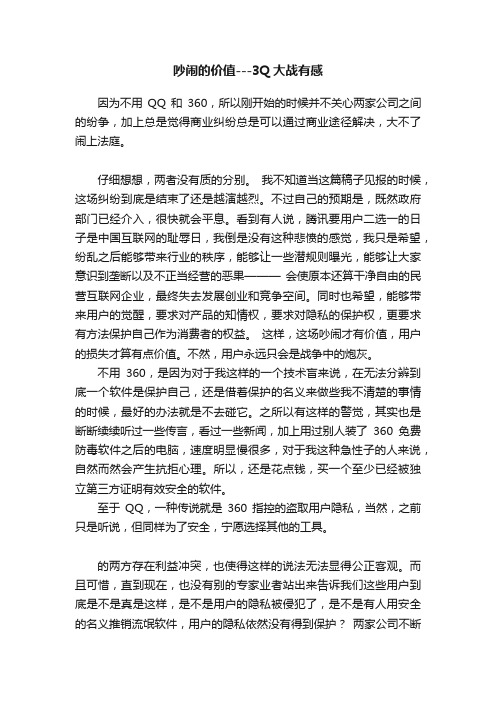 吵闹的价值---3Q 大战有感

因为不用 QQ 和 360，所以刚开始的时候并不关心两家公司之间的纷争，加上总是觉得商业纠纷总是可以通过商业途径解决，大不了闹上法庭。

仔细想想，两者没有质的分别。 我不知道当这篇稿子见报的时候，这场纠纷到底是结束了还是越演越烈。不过自己的预期是，既然政府部门已经介入，很快就会平息。看到有人说，腾讯要用户二选一的日子是中国互联网的耻辱日，我倒是没有这种悲愤的感觉，我只是希望，纷乱之后能够带来行业的秩序，能够让一些潜规则曝光，能够让大家意识到垄断以及不正当经营的恶果——— 会使原本还算干净自由的民营互联网企业，最终失去发展创业和竞争空间。同时也希望，能够带来用户的觉醒，要求对产品的知情权，要求对隐私的保护权，更要求有方法保护自己作为消费者的权益。 这样，这场吵闹才有价值，用户的损失才算有点价值。不然，用户永远只会是战争中的炮灰。

不用 360，是因为对于我这样的一个技术盲来说，在无法分辨到底一个软件是保护自己，还是借着保护的名义来做些我不清楚的事情的时候，最好的办法就是不去碰它。之所以有这样的警觉，其实也是断断续续听过一些传言，看过一些新闻，加上用过别人装了 360 免费防毒软件之后的电脑，速度明显慢很多，对于我这种急性子的人来说，自然而然会产生抗拒心理。所以，还是花点钱，买一个至少已经被独立第三方证明有效安全的软件。

至于 QQ，一种传说就是 360 指控的盗取用户隐私，当然，之前只是听说，但同样为了安全，宁愿选择其他的工具。

的两方存在利益冲突，也使得这样的说法无法显得公正客观。而且可惜，直到现在，也没有别的专家业者站出来告诉我们这些用户到底是不是真是这样，是不是用户的隐私被侵犯了，是不是有人用安全的名义推销流氓软件，用户的隐私依然没有得到保护？ 两家公司不断